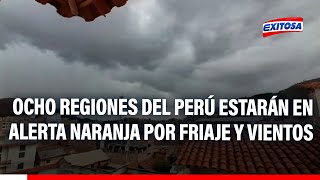 EXITOSA

OCHO REGIONES DEL PERÚ ESTARÁN EN ALERTA NARANJA POR FRIAJE Y VIENTOS